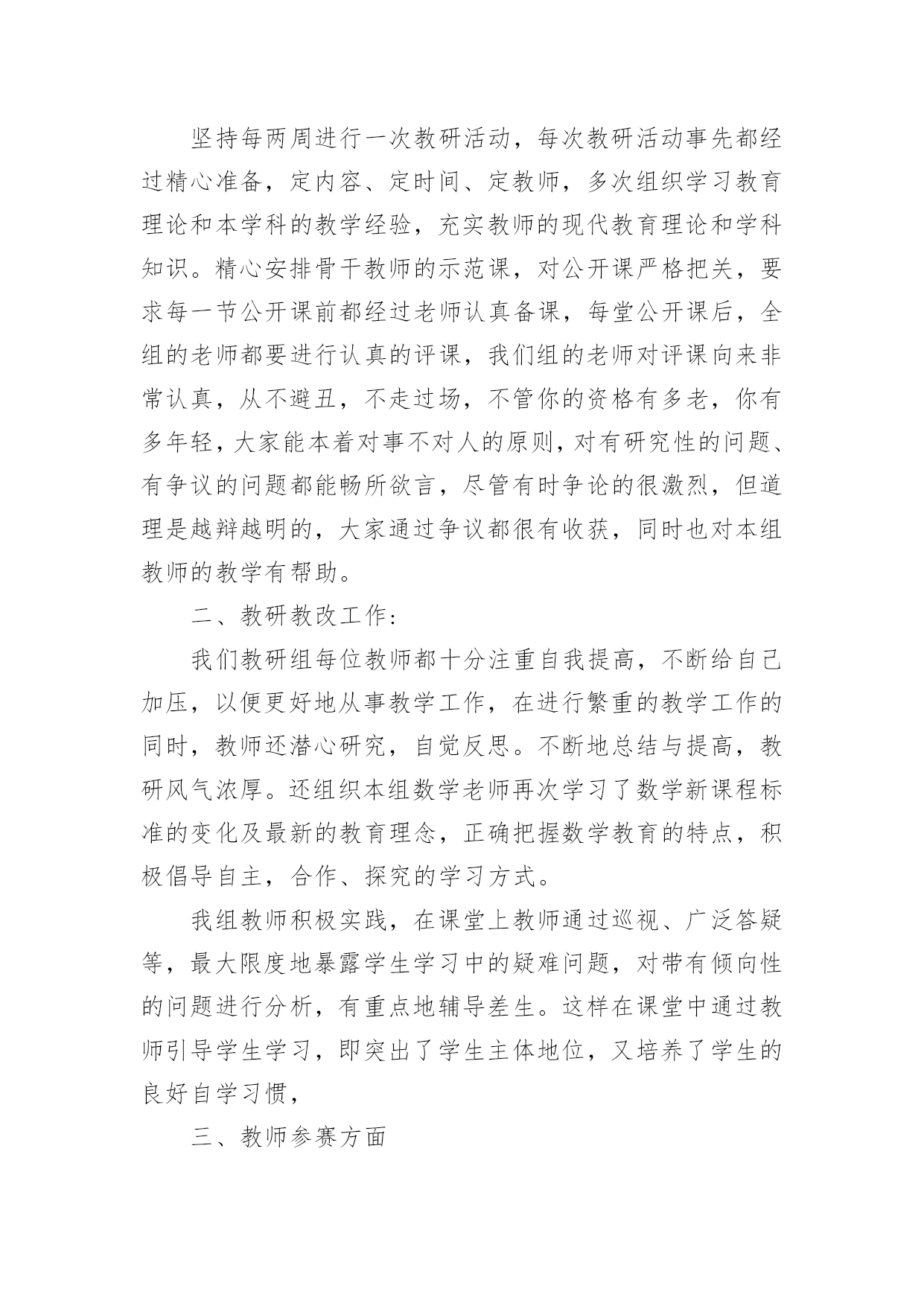 坚持每两周进行一次教研活动，每次教研活动事先都经过精心准备，定内容、定时间、定教师，多次组织学习教育理论和本学科的教学经验，充实教师的现代教育理论和学科知识。精心安排骨干教师的示范课，对公开课严格把关，要求每一节公开课前都经过老师认真备课，每堂公开课后，全组的老师都要进行认真的评课，我们组的老师对评课向来非常认真，从不避丑，不走过场，不管你的资格有多老，你有多年轻，大家能本着对事不对人的原则，对有研究性的问题、有争议的问题都能畅所欲言，尽管有时争论的很激烈，但道理是越辩越明的，大家通过争议都很有收获，同时也对本组教师的教学有帮助。

二、教研教改工作：

我们教研组每位教师都十分注重自我提高，不断给自己加压，以便更好地从事教学工作，在进行繁重的教学工作的同时，教师还潜心研究，自觉反思。不断地总结与提高，教研风气浓厚。还组织本组数学老师再次学习了数学新课程标准的变化及最新的教育理念，正确把握数学教育的特点，积极倡导自主，合作、探究的学习方式。

我组教师积极实践，在课堂上教师通过巡视、广泛答疑等，最大限度地暴露学生学习中的疑难问题，对带有倾向性的问题进行分析，有重点地辅导差生。这样在课堂中通过教师引导学生学习，即突出了学生主体地位，又培养了学生的良好自学习惯，

三、教师参赛方面